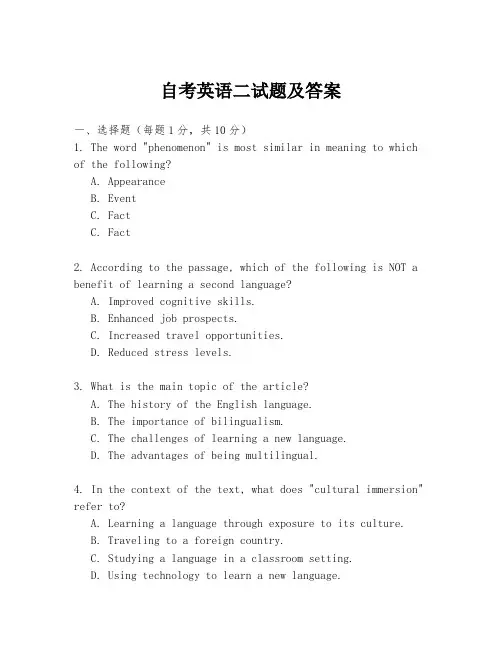 自考英语二试题及答案

一、选择题（每题1分，共10分）

1. The word "phenomenon" is most similar in meaning to which of the following?
A. Appearance
B. Event
C. Fact
C. Fact

2. According to the passage, which of the following is NOT a benefit of learning a second language?
A. Improved cognitive skills.
B. Enhanced job prospects.
C. Increased travel opportunities.
D. Reduced stress levels.

3. What is the main topic of the article?
A. The history of the English language.
B. The importance of bilingualism.
C. The challenges of learning a new language.
D. The advantages of being multilingual.

4. In the context of the text, what does "cultural immersion" refer to?
A. Learning a language through exposure to its culture.
B. Traveling to a foreign country.
C. Studying a language in a classroom setting.
D. Using technology to learn a new language.